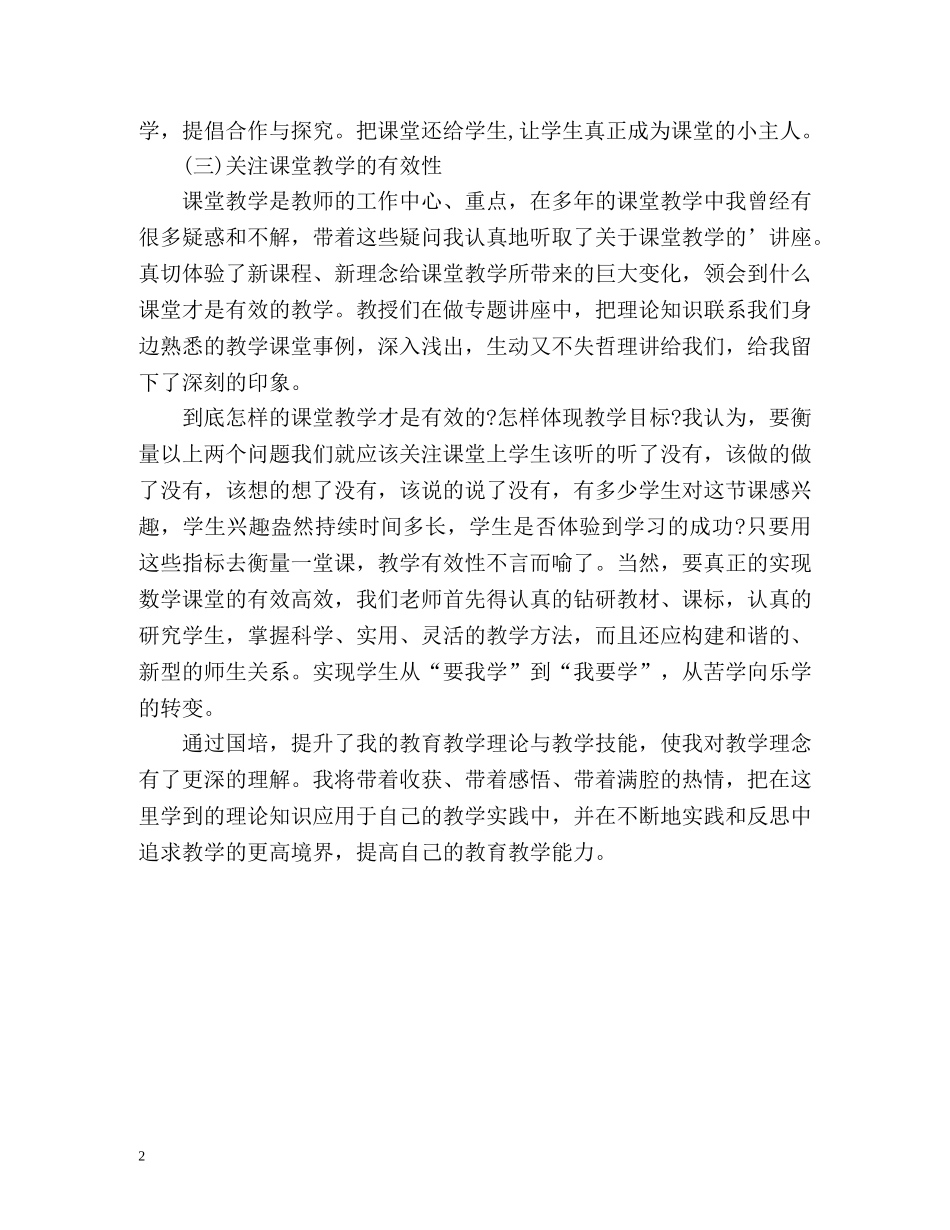 学，提倡合作与探究。把课堂还给学生,让学生真正成为课堂的小主人。

(三)关注课堂教学的有效性

课堂教学是教师的工作中心、重点，在多年的课堂教学中我曾经有很多疑惑和不解，带着这些疑问我认真地听取了关于课堂教学的’讲座。真切体验了新课程、新理念给课堂教学所带来的巨大变化，领会到什么课堂才是有效的教学。教授们在做专题讲座中，把理论知识联系我们身边熟悉的教学课堂事例，深入浅出，生动又不失哲理讲给我们，给我留下了深刻的印象。

到底怎样的课堂教学才是有效的?怎样体现教学目标?我认为，要衡量以上两个问题我们就应该关注课堂上学生该听的听了没有，该做的做了没有，该想的想了没有，该说的说了没有，有多少学生对这节课感兴趣，学生兴趣盎然持续时间多长，学生是否体验到学习的成功?只要用这些指标去衡量一堂课，教学有效性不言而喻了。当然，要真正的实现数学课堂的有效高效，我们老师首先得认真的钻研教材、课标，认真的研究学生，掌握科学、实用、灵活的教学方法，而且还应构建和谐的、新型的师生关系。实现学生从“要我学”到“我要学”，从苦学向乐学的转变。

通过国培，提升了我的教育教学理论与教学技能，使我对教学理念有了更深的理解。我将带着收获、带着感悟、带着满腔的热情，把在这里学到的理论知识应用于自己的教学实践中，并在不断地实践和反思中追求教学的更高境界，提高自己的教育教学能力。

2